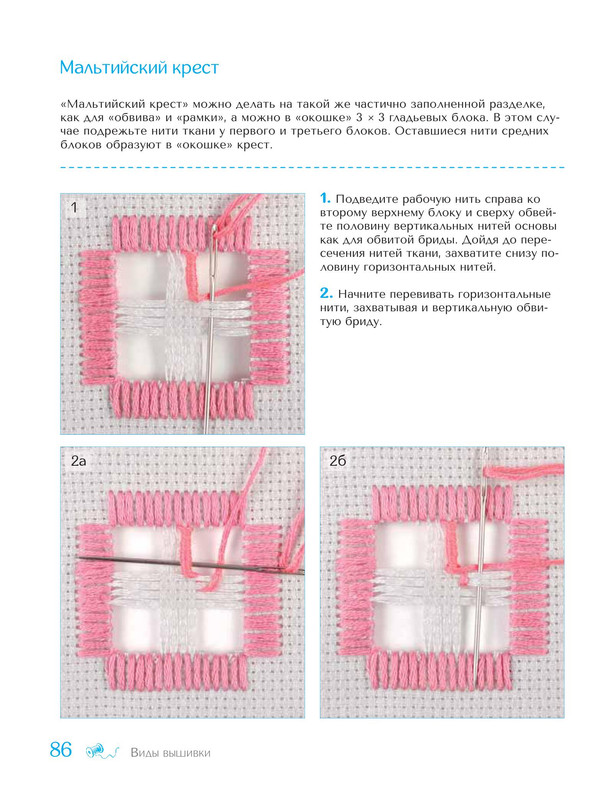 Мальтийский крест

«Мальтийский крест» можно делать на такой же частично заполненной разделке, как для «обвива» и «рамки», а можно в «окошке» 3 × 3 гладьевых блока. В этом случае подрежьте нити ткани у первого и третьего блоков. Оставшиеся нити средних блоков образуют в «окошке» крест.

1

1. Подведите рабочую нить справа ко второму верхнему блоку и сверху обвейте половину вертикальных нитей основы как для обвитой бриды. Дойдя до пересечения нитей ткани, захватите снизу половину горизонтальных нитей.

2. Начните перевивать горизонтальные нити, захватывая и вертикальную обвитую бриду.

2а

2б

86 Виды вышивки